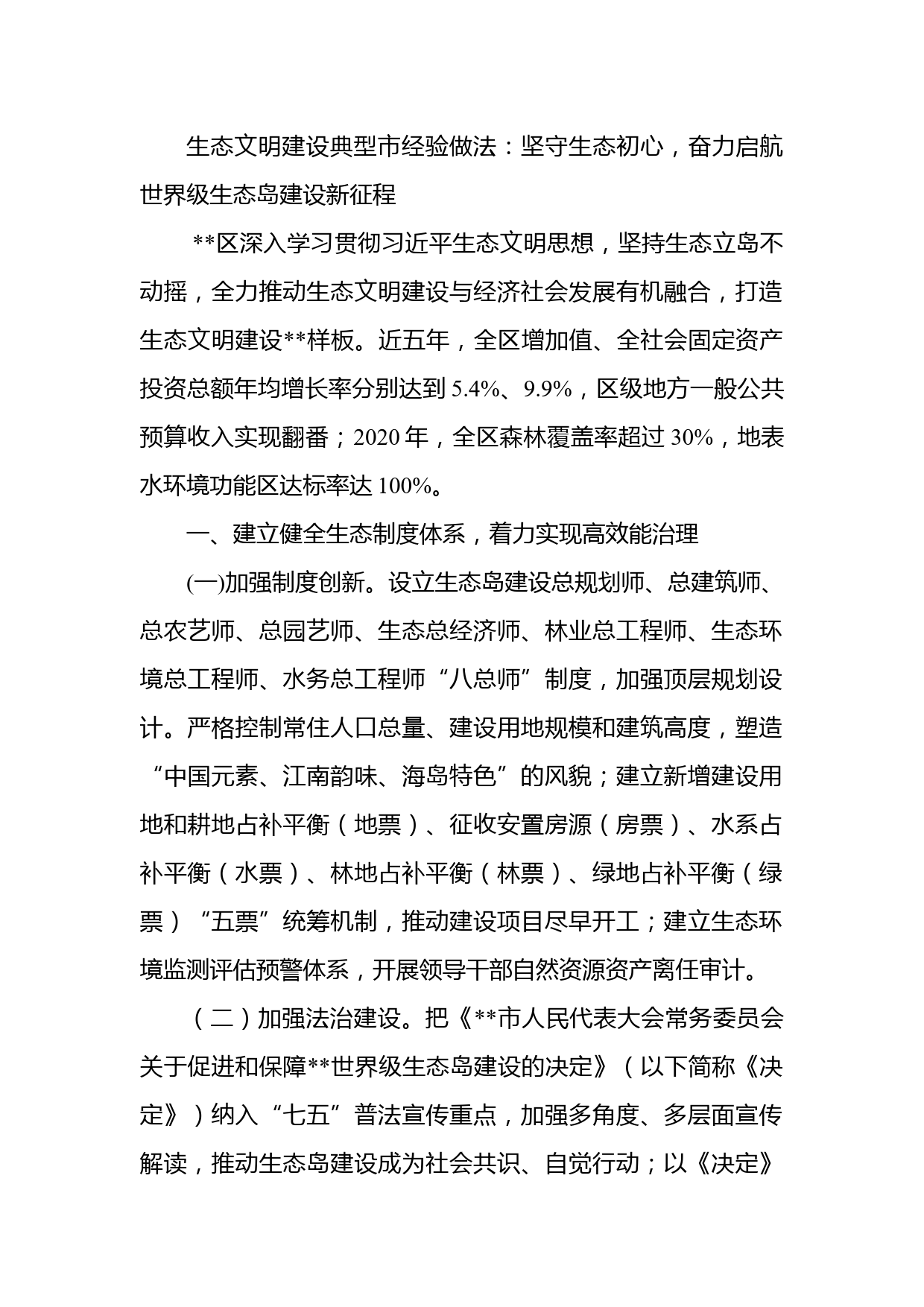 生态文明建设典型市经验做法：坚守生态初心，奋力启航世界级生态岛建设新征程

**区深入学习贯彻习近平生态文明思想，坚持生态立岛不动摇，全力推动生态文明建设与经济社会发展有机融合，打造生态文明建设**样板。近五年，全区增加值、全社会固定资产投资总额年均增长率分别达到5.4%、9.9%，区级地方一般公共预算收入实现翻番；2020年，全区森林覆盖率超过30%，地表水环境功能区达标率达100%。

一、建立健全生态制度体系，着力实现高效能治理

(一)加强制度创新。设立生态岛建设总规划师、总建筑师、总农艺师、总园艺师、生态总经济师、林业总工程师、生态环境总工程师、水务总工程师“八总师”制度，加强顶层规划设计。严格控制常住人口总量、建设用地规模和建筑高度，塑造“中国元素、江南韵味、海岛特色”的风貌；建立新增建设用地和耕地占补平衡（地票）、征收安置房源（房票）、水系占补平衡（水票）、林地占补平衡（林票）、绿地占补平衡（绿票）“五票”统筹机制，推动建设项目尽早开工；建立生态环境监测评估预警体系，开展领导干部自然资源资产离任审计。

（二）加强法治建设。把《**市人民代表大会常务委员会关于促进和保障**世界级生态岛建设的决定》（以下简称《决定》）纳入“七五”普法宣传重点，加强多角度、多层面宣传解读，推动生态岛建设成为社会共识、自觉行动；以《决定》